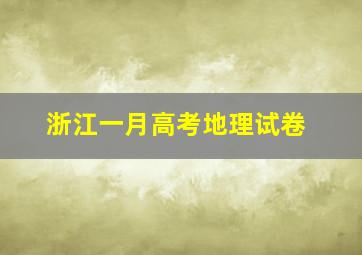 浙江一月高考地理试卷